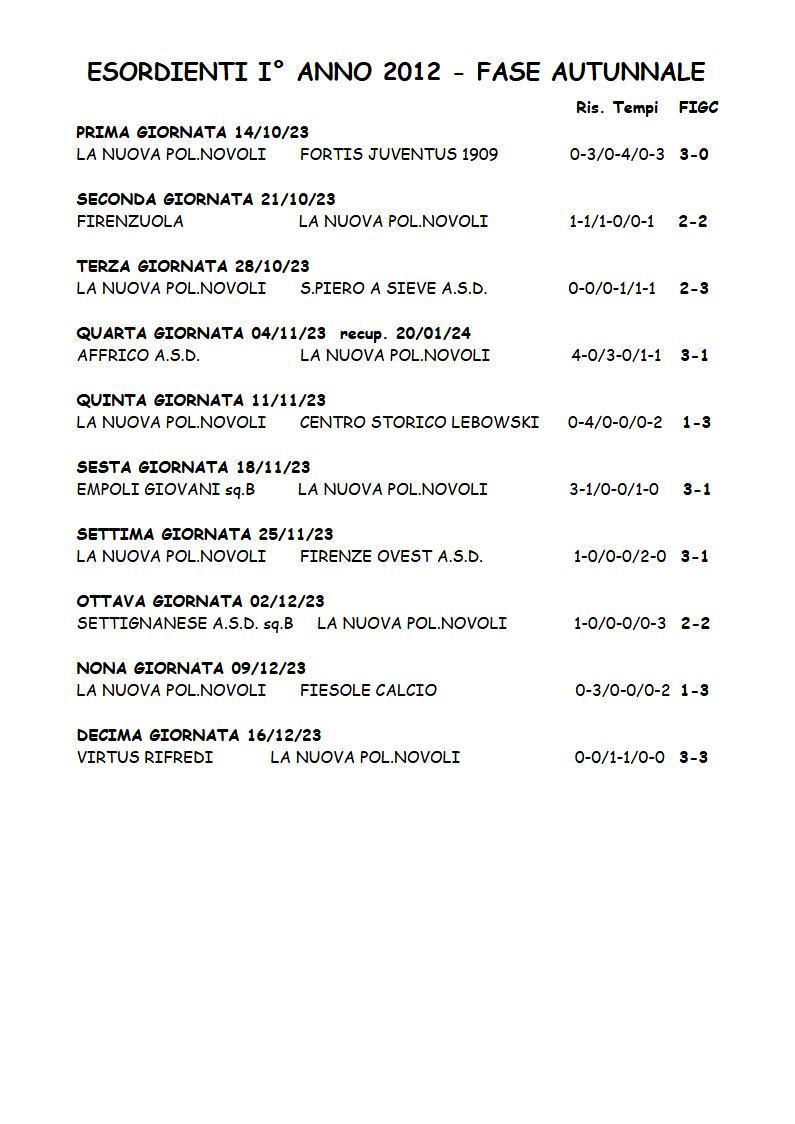 ESORDIENTI I° ANNO 2012 - FASE AUTUNNALE

Ris. Tempi FIGC

PRIMA GIORNATA 14/10/23
LA NUOVA POL.NOVOLI FORTIS JUVENTUS 1909 0-3/0-4/0-3 3-0

SECONDA GIORNATA 21/10/23
FIRENZUOLA LA NUOVA POL.NOVOLI 1-1/1-0/0-1 2-2

TERZA GIORNATA 28/10/23
LA NUOVA POL.NOVOLI S.PIERO A SIEVE A.S.D. 0-0/0-1/1-1 2-3

QUARTA GIORNATA 04/11/23 recup. 20/01/24
AFFRICO A.S.D. LA NUOVA POL.NOVOLI 4-0/3-0/1-1 3-1

QUINTA GIORNATA 11/11/23
LA NUOVA POL.NOVOLI CENTRO STORICO LEBOWSKI 0-4/0-0/0-2 1-3

SESTA GIORNATA 18/11/23
EMPOLI GIOVANI sq.B LA NUOVA POL.NOVOLI 3-1/0-0/1-0 3-1

SETTIMA GIORNATA 25/11/23
LA NUOVA POL.NOVOLI FIRENZE OVEST A.S.D. 1-0/0-0/2-0 3-1

OTTAVA GIORNATA 02/12/23
SETTIGNANESE A.S.D. sq.B LA NUOVA POL.NOVOLI 1-0/0-0/0-3 2-2

NONA GIORNATA 09/12/23
LA NUOVA POL.NOVOLI FIESOLE CALCIO 0-3/0-0/0-2 1-3

DECIMA GIORNATA 16/12/23
VIRTUS RIFREDI LA NUOVA POL.NOVOLI 0-0/1-1/0-0 3-3